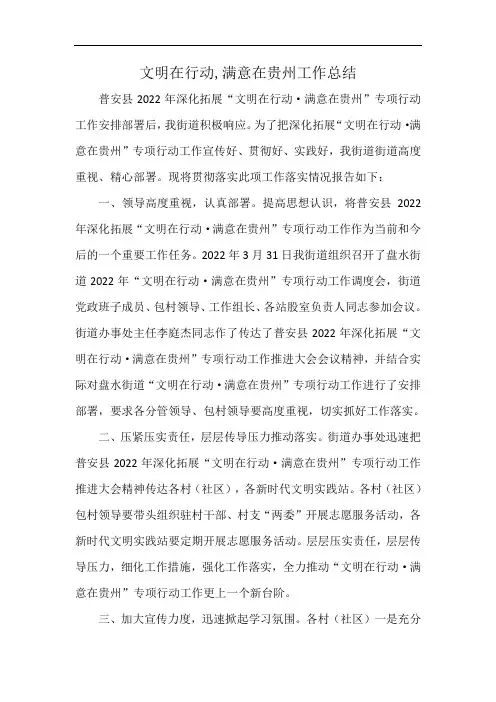 文明在行动,满意在贵州工作总结

普安县 2022 年深化拓展“文明在行动·满意在贵州”专项行动工作安排部署后，我街道积极响应。为了把深化拓展“文明在行动·满意在贵州”专项行动工作宣传好、贯彻好、实践好，我街道街道高度重视、精心部署。现将贯彻落实此项工作落实情况报告如下：

一、领导高度重视，认真部署。提高思想认识，将普安县 2022 年深化拓展“文明在行动·满意在贵州”专项行动工作作为当前和今后的一个重要工作任务。2022 年 3 月 31 日我街道组织召开了盘水街道 2022 年“文明在行动·满意在贵州”专项行动工作调度会，街道党政班子成员、包村领导、工作组长、各站股室负责人同志参加会议。街道办事处主任李庭杰同志作了传达了普安县 2022 年深化拓展“文明在行动·满意在贵州”专项行动工作推进大会会议精神，并结合实际对盘水街道“文明在行动·满意在贵州”专项行动工作进行了安排部署，要求各分管领导、包村领导要高度重视，切实抓好工作落实。

二、压紧压实责任，层层传导压力推动落实。街道办事处迅速把普安县 2022 年深化拓展“文明在行动·满意在贵州”专项行动工作推进大会精神传达各村（社区），各新时代文明实践站。各村（社区）包村领导要带头组织驻村干部、村支“两委”开展志愿服务活动，各新时代文明实践站要定期开展志愿服务活动。层层压实责任，层层传导压力，细化工作措施，强化工作落实，全力推动“文明在行动·满意在贵州”专项行动工作更上一个新台阶。

三、加大宣传力度，迅速掀起学习氛围。各村（社区）一是充分